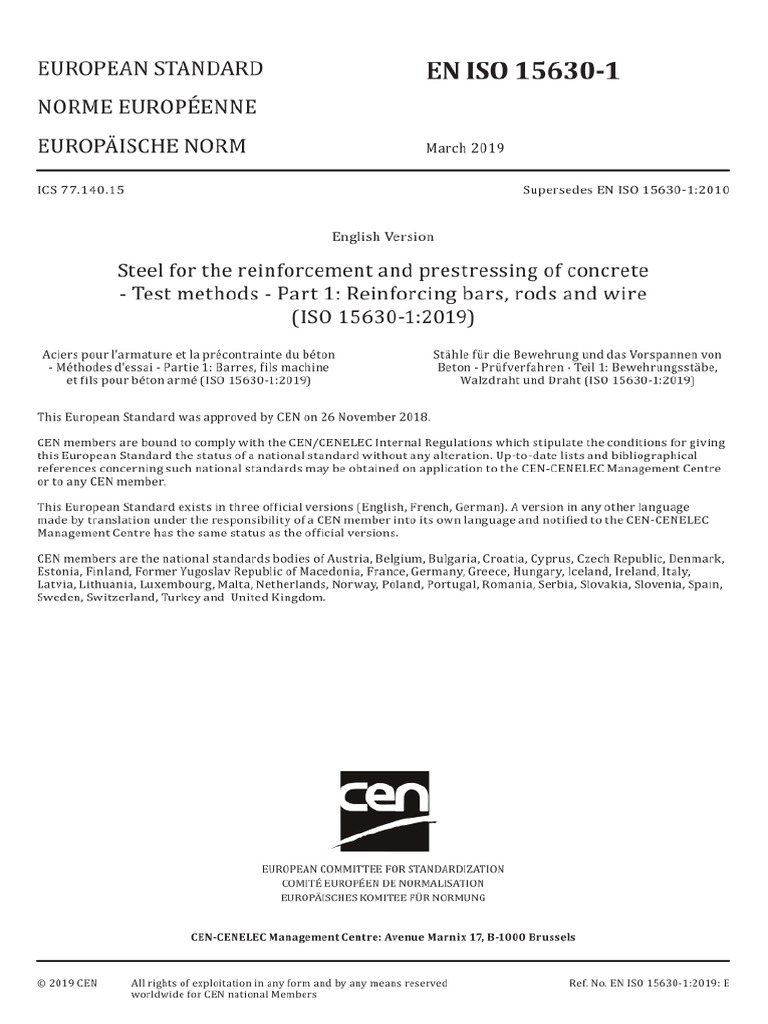 EUROPEAN STANDARD

NORME EUROPÉENNE

EUROPÄISCHE NORM

EN ISO 15630-1

March 2019

ICS 77.140.15

Supersedes EN ISO 15630-1:2010

English Version

Steel for the reinforcement and prestressing of concrete - Test methods - Part 1: Reinforcing bars, rods and wire (ISO 15630-1:2019)

Aciers pour l'armature et la précontrainte du béton - Méthodes d'essai - Partie 1: Barres, fils machine et fils pour béton armé (ISO 15630-1:2019)

Stähle für die Bewehrung und das Vorspannen von Beton - Prüfverfahren - Teil 1: Bewehrungsstäbe, Walzdraht und Draht (ISO 15630-1:2019)

This European Standard was approved by CEN on 26 November 2018.

CEN members are bound to comply with the CEN/CENELEC Internal Regulations which stipulate the conditions for giving this European Standard the status of a national standard without any alteration. Up-to-date lists and bibliographical references concerning such national standards may be obtained on application to the CEN-CENELEC Management Centre or to any CEN member.

This European Standard exists in three official versions (English, French, German). A version in any other language made by translation under the responsibility of a CEN member into its own language and notified to the CEN-CENELEC Management Centre has the same status as the official versions.

CEN members are the national standards bodies of Austria, Belgium, Bulgaria, Croatia, Cyprus, Czech Republic, Denmark, Estonia, Finland, Former Yugoslav Republic of Macedonia, France, Germany, Greece, Hungary, Iceland, Ireland, Italy, Latvia, Lithuania, Luxembourg, Malta, Netherlands, Norway, Poland, Portugal, Romania, Serbia, Slovakia, Slovenia, Spain, Sweden, Switzerland, Turkey and United Kingdom.

cen

EUROPEAN COMMITTEE FOR STANDARDIZATION
COMITÉ EUROPÉEN DE NORMALISATION
EUROPÄISCHES KOMITEE FÜR NORMUNG

CEN-CENELEC Management Centre: Avenue Marnix 17, B-1000 Brussels

© 2019 CEN

All rights of exploitation in any form and by any means reserved worldwide for CEN national Members

Ref. No. EN ISO 15630-1:2019: E